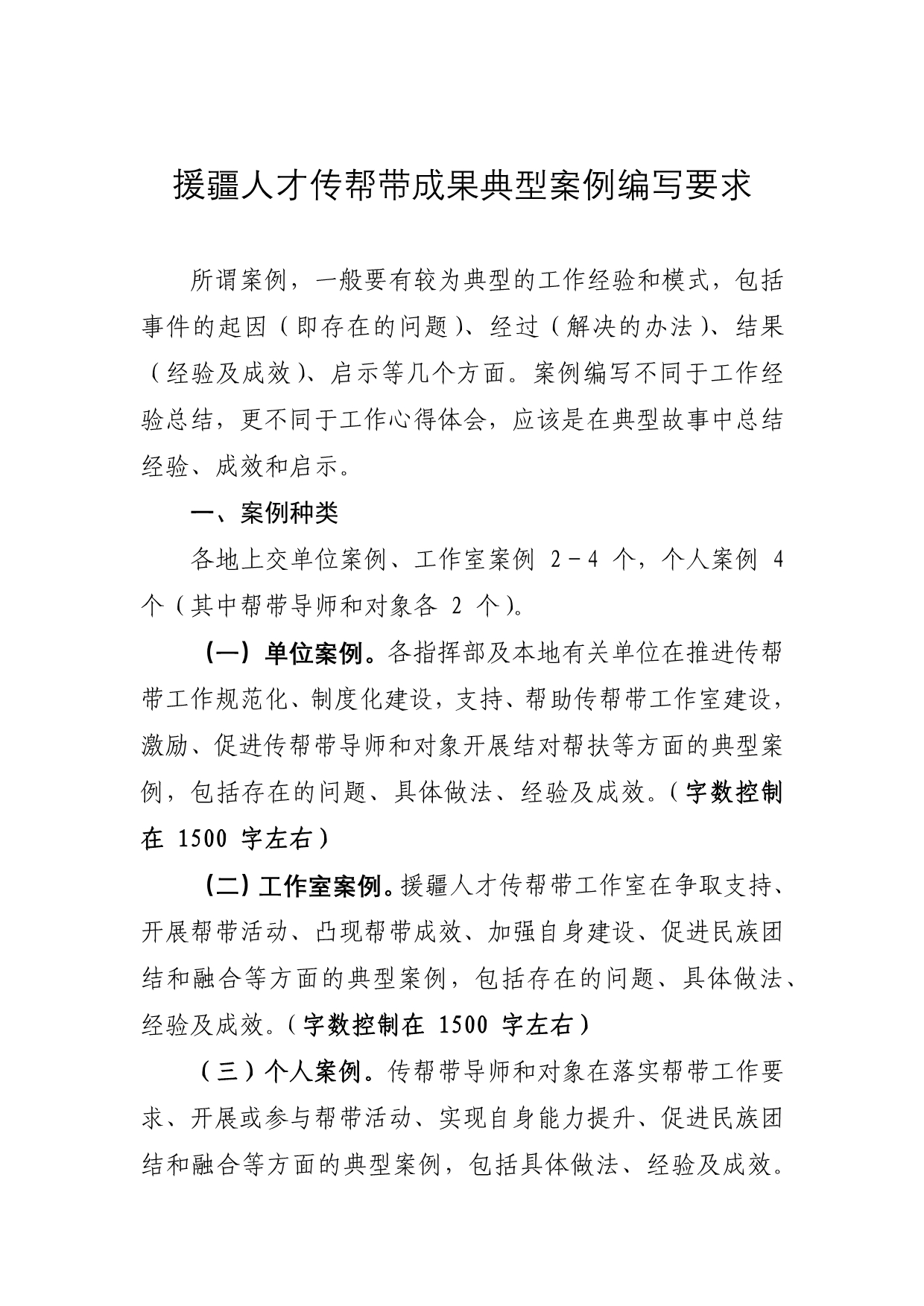 援疆人才传帮带成果典型案例编写要求

所谓案例，一般要有较为典型的工作经验和模式，包括事件的起因（即存在的问题）、经过（解决的办法）、结果（经验及成效）、启示等几个方面。案例编写不同于工作经验总结，更不同于工作心得体会，应该是在典型故事中总结经验、成效和启示。

一、案例种类

各地上交单位案例、工作室案例 2－4 个，个人案例 4 个（其中帮带导师和对象各 2 个）。

（一）单位案例。各指挥部及本地有关单位在推进传帮带工作规范化、制度化建设，支持、帮助传帮带工作室建设，激励、促进传帮带导师和对象开展结对帮扶等方面的典型案例，包括存在的问题、具体做法、经验及成效。（字数控制在 1500 字左右）

（二）工作室案例。援疆人才传帮带工作室在争取支持、开展帮带活动、凸现帮带成效、加强自身建设、促进民族团结和融合等方面的典型案例，包括存在的问题、具体做法、经验及成效。（字数控制在 1500 字左右）

（三）个人案例。传帮带导师和对象在落实帮带工作要求、开展或参与帮带活动、实现自身能力提升、促进民族团结和融合等方面的典型案例，包括具体做法、经验及成效。